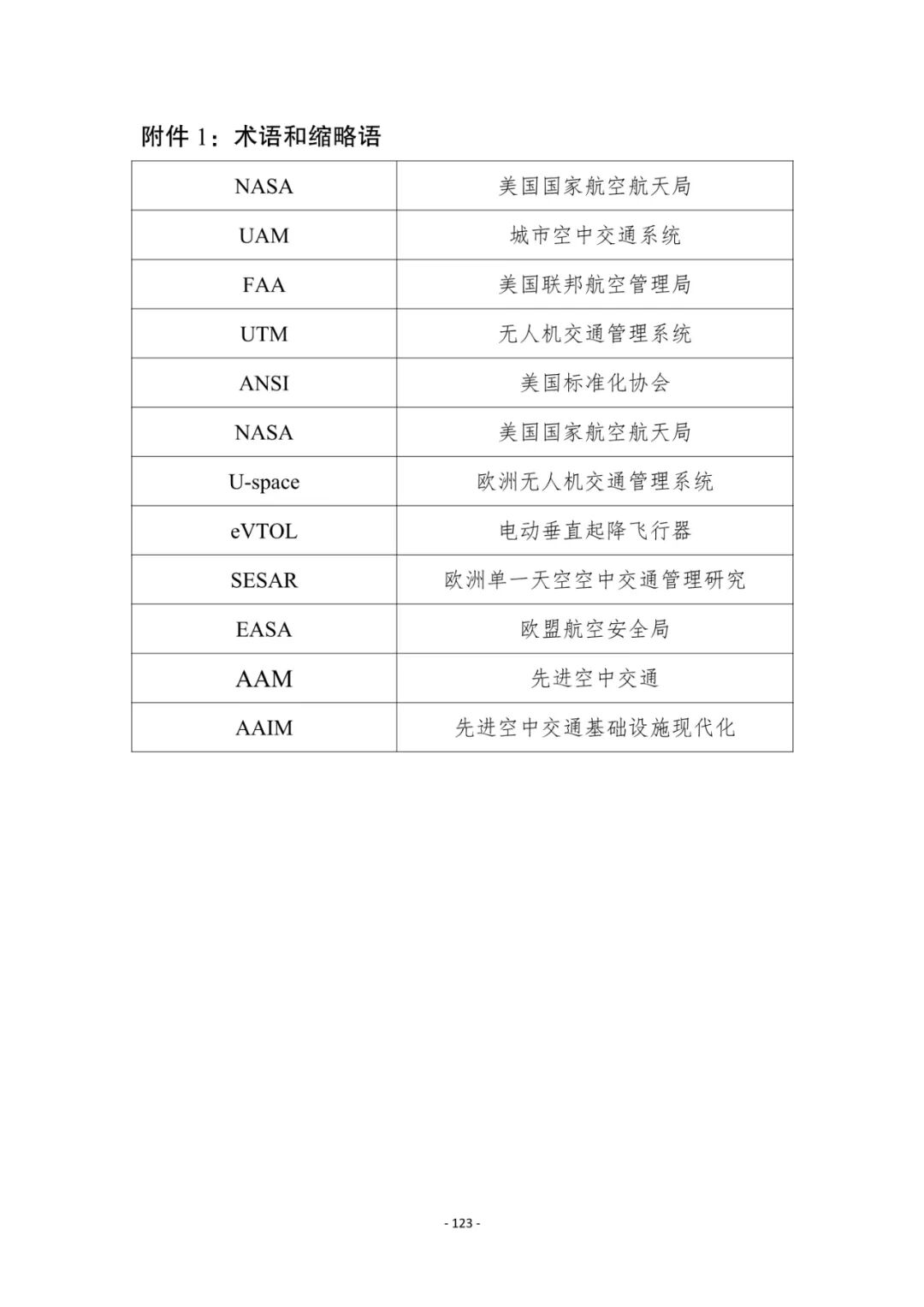 附件 1：术语和缩略语

| NASA | 美国国家航空航天局 |
|---|---|
| UAM | 城市空中交通系统 |
| FAA | 美国联邦航空管理局 |
| UTM | 无人机交通管理系统 |
| ANSI | 美国标准化协会 |
| NASA | 美国国家航空航天局 |
| U-space | 欧洲无人机交通管理系统 |
| eVTOL | 电动垂直起降飞行器 |
| SESAR | 欧洲单一天空空中交通管理研究 |
| EASA | 欧盟航空安全局 |
| AAM | 先进空中交通 |
| AAIM | 先进空中交通基础设施现代化 |

- 123 -